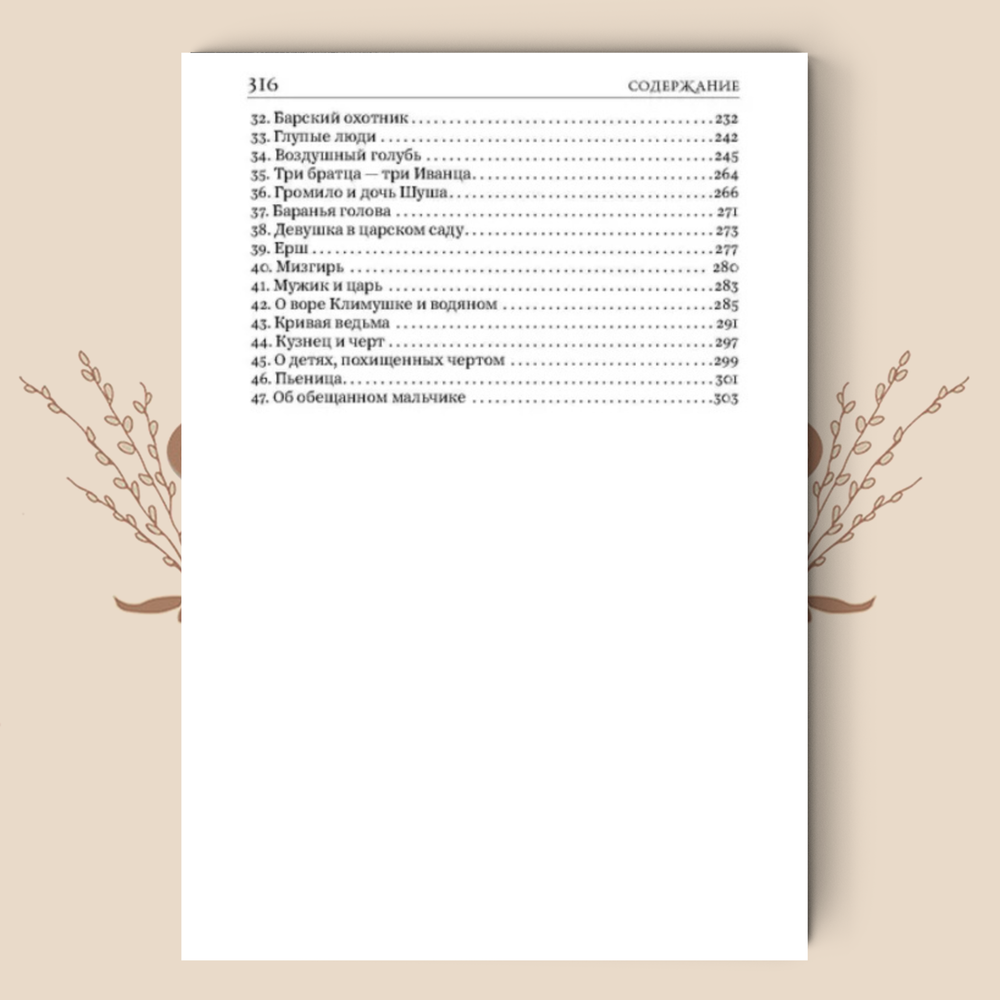 316 СОДЕРЖАНИЕ

32. Барский охотник 232
33. Глупые люди 242
34. Воздушный голубь 245
35. Три братца — три Иванца 264
36. Громило и дочь Шуша 266
37. Баранья голова 271
38. Девушка в царском саду 273
39. Ерш 277
40. Мизгирь 280
41. Мужик и царь 283
42. О воре Климушке и водяном 285
43. Кривая ведьма 291
44. Кузнец и черт 297
45. О детях, похищенных чертом 299
46. Пьеница 301
47. Об обещанном мальчике 303